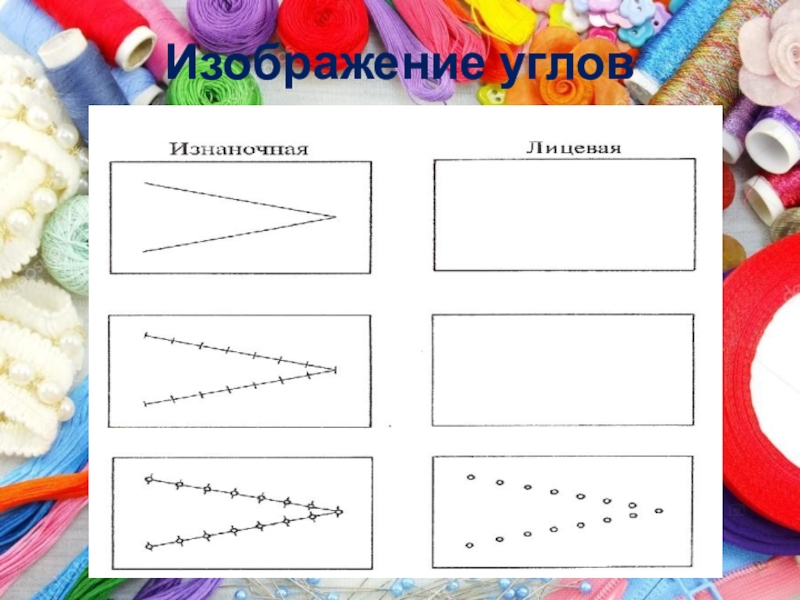 Изображение углов

Изнаночная

Лицевая